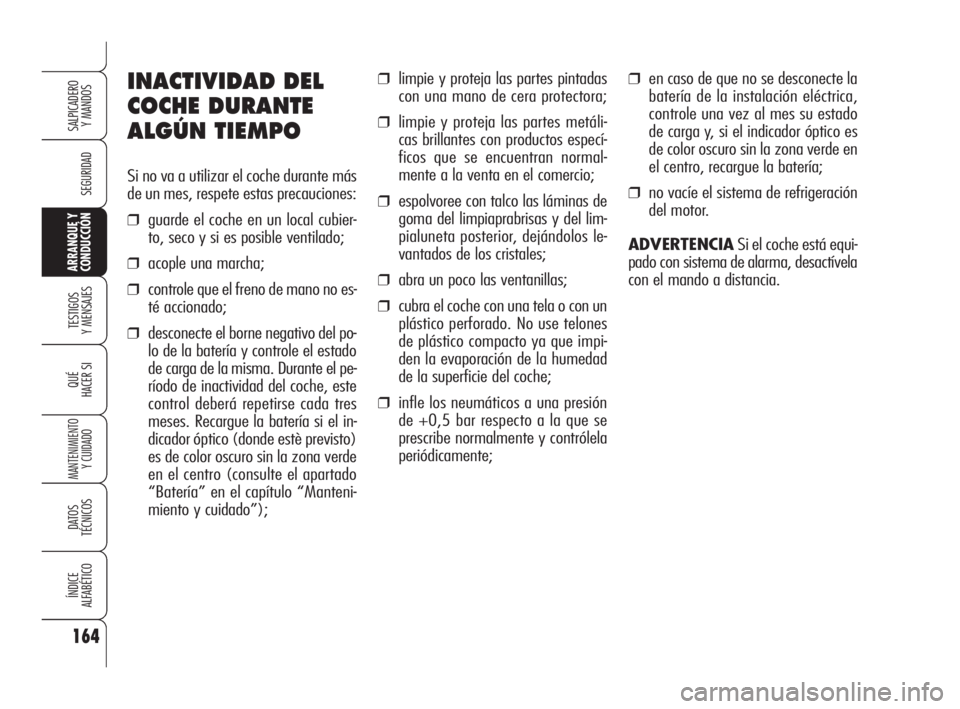 SALPICADERO Y MANDOS

SEGURIDAD

ARRANQUE Y CONDUCCIÓN

TESTIGOS Y MENSAJES

QUÉ HACER SI

MANTENIMIENTO Y CUIDADO

DATOS TÉCNICOS

ÍNDICE ALFABÉTICO

164

INACTIVIDAD DEL COCHE DURANTE ALGÚN TIEMPO

Si no va a utilizar el coche durante más de un mes, respete estas precauciones:

❒ guarde el coche en un local cubierto, seco y si es posible ventilado;

❒ acople una marcha;

❒ controle que el freno de mano no esté accionado;

❒ desconecte el borne negativo del polo de la batería y controle el estado de carga de la misma. Durante el período de inactividad del coche, este control deberá repetirse cada tres meses. Recargue la batería si el indicador óptico (donde estè previsto) es de color oscuro sin la zona verde en el centro (consulte el apartado “Batería” en el capítulo “Mantenimiento y cuidado”);

❒ limpie y proteja las partes pintadas con una mano de cera protectora;

❒ limpie y proteja las partes metálicas brillantes con productos específicos que se encuentran normalmente a la venta en el comercio;

❒ espolvoree con talco las láminas de goma del limpiaprabrisas y del limpialuneta posterior, dejándolos levantados de los cristales;

❒ abra un poco las ventanillas;

❒ cubra el coche con una tela o con un plástico perforado. No use telones de plástico compacto ya que impiden la evaporación de la humedad de la superficie del coche;

❒ infle los neumáticos a una presión de +0,5 bar respecto a la que se prescribe normalmente y contrólela periódicamente;

❒ en caso de que no se desconecte la batería de la instalación eléctrica, controle una vez al mes su estado de carga y, si el indicador óptico es de color oscuro sin la zona verde en el centro, recargue la batería;

❒ no vacíe el sistema de refrigeración del motor.

ADVERTENCIA Si el coche está equipado con sistema de alarma, desactívela con el mando a distancia.

carmanualsonline.info